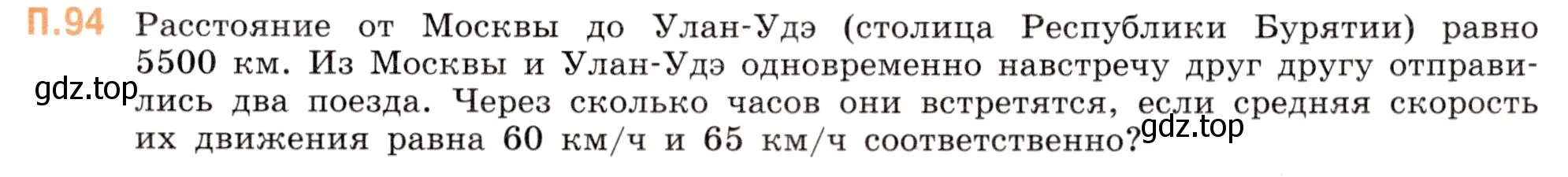 П.94 Расстояние от Москвы до Улан-Удэ (столица Республики Бурятии) равно 5500 км. Из Москвы и Улан-Удэ одновременно навстречу друг другу отправились два поезда. Через сколько часов они встретятся, если средняя скорость их движения равна 60 км/ч и 65 км/ч соответственно?

gdz.top

gdz.top